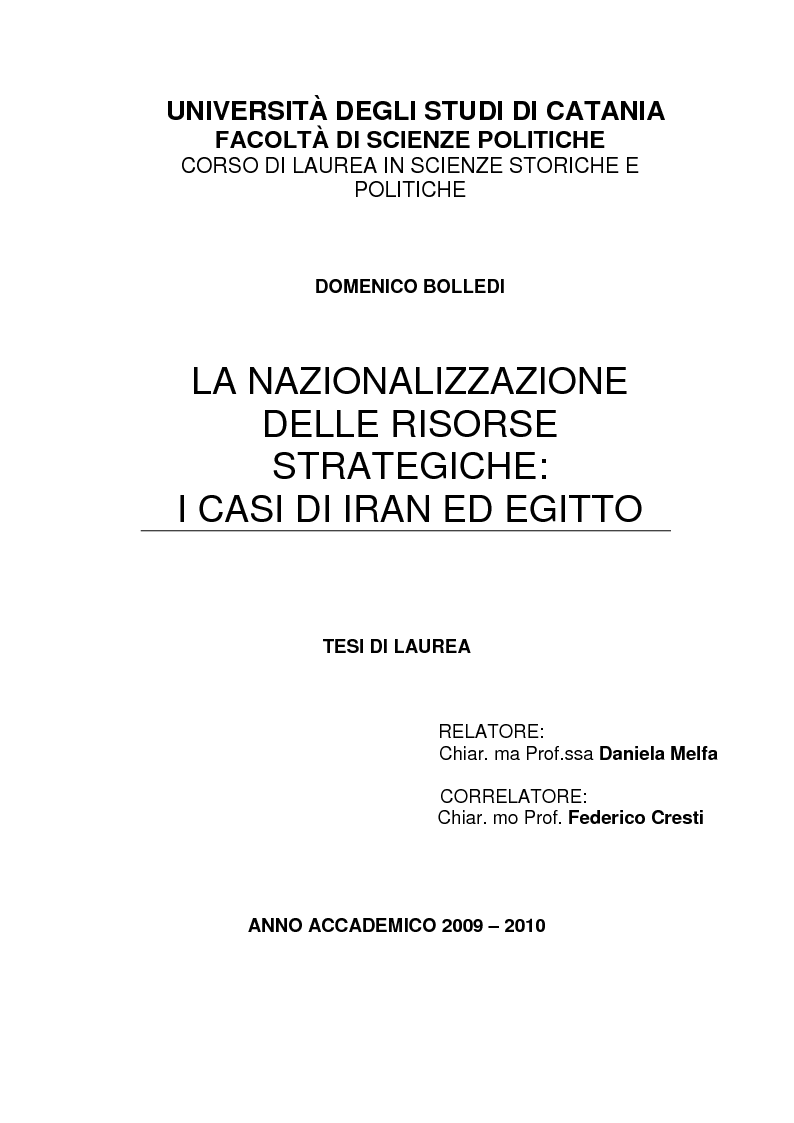 UNIVERSITÀ DEGLI STUDI DI CATANIA
FACOLTÀ DI SCIENZE POLITICHE
CORSO DI LAUREA IN SCIENZE STORICHE E POLITICHE

DOMENICO BOLLEDI

LA NAZIONALIZZAZIONE DELLE RISORSE STRATEGICHE:
I CASI DI IRAN ED EGITTO

TESI DI LAUREA

RELATORE:
Chiar. ma Prof.ssa Daniela Melfa

CORRELATORE:
Chiar. mo Prof. Federico Cresti

ANNO ACCADEMICO 2009 – 2010